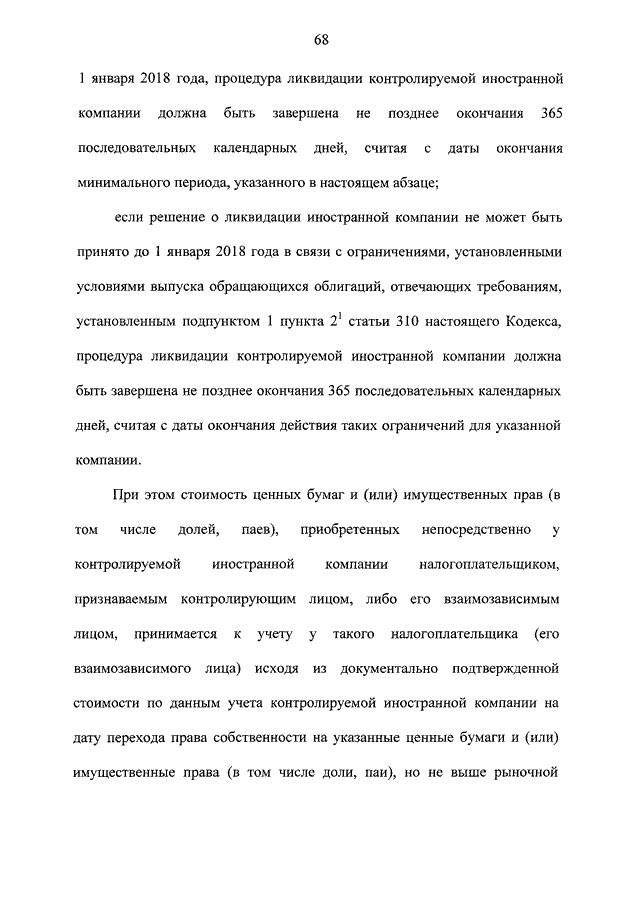 68

1 января 2018 года, процедура ликвидации контролируемой иностранной компании должна быть завершена не позднее окончания 365 последовательных календарных дней, считая с даты окончания минимального периода, указанного в настоящем абзаце;

если решение о ликвидации иностранной компании не может быть принято до 1 января 2018 года в связи с ограничениями, установленными условиями выпуска обращающихся облигаций, отвечающих требованиям, установленным подпунктом 1 пункта $2^1$ статьи 310 настоящего Кодекса, процедура ликвидации контролируемой иностранной компании должна быть завершена не позднее окончания 365 последовательных календарных дней, считая с даты окончания действия таких ограничений для указанной компании.

При этом стоимость ценных бумаг и (или) имущественных прав (в том числе долей, паев), приобретенных непосредственно у контролируемой иностранной компании налогоплательщиком, признаваемым контролирующим лицом, либо его взаимозависимым лицом, принимается к учету у такого налогоплательщика (его взаимозависимого лица) исходя из документально подтвержденной стоимости по данным учета контролируемой иностранной компании на дату перехода права собственности на указанные ценные бумаги и (или) имущественные права (в том числе доли, паи), но не выше рыночной